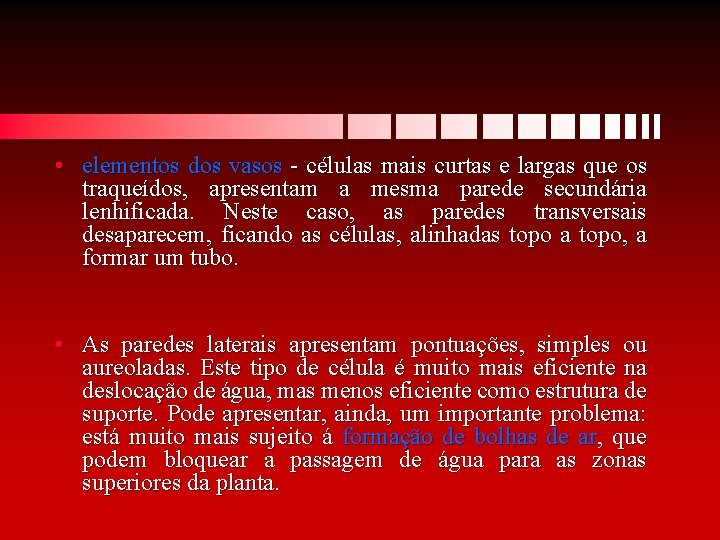 • elementos dos vasos - células mais curtas e largas que os traqueídos, apresentam a mesma parede secundária lenhificada. Neste caso, as paredes transversais desaparecem, ficando as células, alinhadas topo a topo, a formar um tubo.

• As paredes laterais apresentam pontuações, simples ou aureoladas. Este tipo de célula é muito mais eficiente na deslocação de água, mas menos eficiente como estrutura de suporte. Pode apresentar, ainda, um importante problema: está muito mais sujeito á formação de bolhas de ar, que podem bloquear a passagem de água para as zonas superiores da planta.